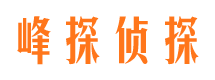 峰探侦探